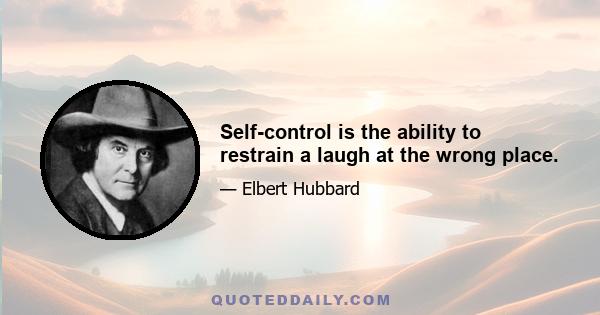 Self-control is the ability to restrain a laugh at the wrong place.

— Elbert Hubbard

QUOTEDDAILY.COM